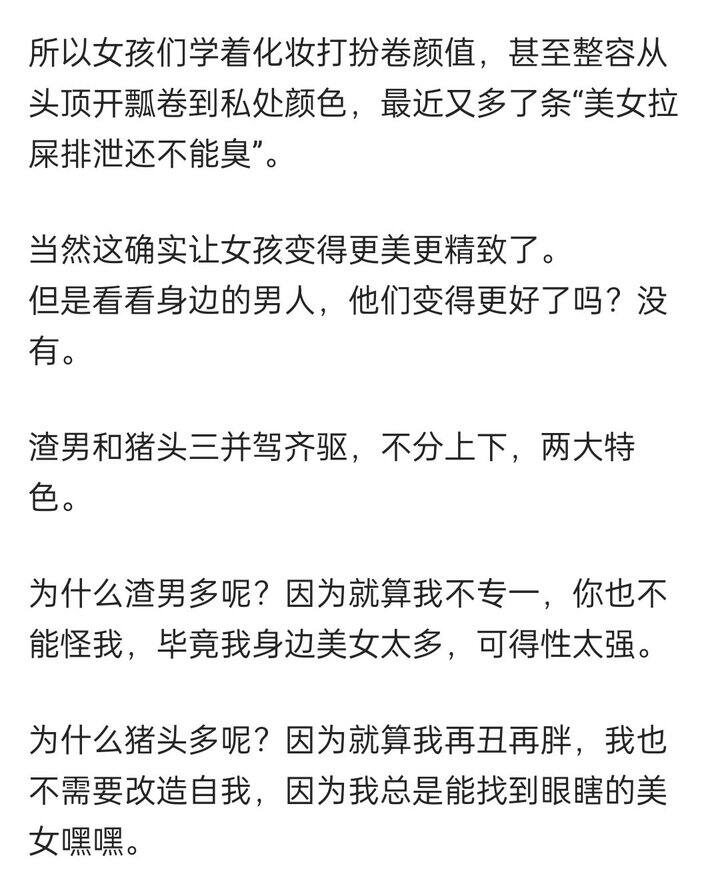 所以女孩们学着化妆打扮卷颜值，甚至整容从头顶开瓢卷到私处颜色，最近又多了条“美女拉屎排泄还不能臭”。

当然这确实让女孩变得更美更精致了。
但是看看身边的男人，他们变得更好了吗？没有。

渣男和猪头三并驾齐驱，不分上下，两大特色。

为什么渣男多呢？因为就算我不专一，你也不能怪我，毕竟我身边美女太多，可得性太强。

为什么猪头多呢？因为就算我再丑再胖，我也不需要改造自我，因为我总是能找到眼瞎的美女嘿嘿。